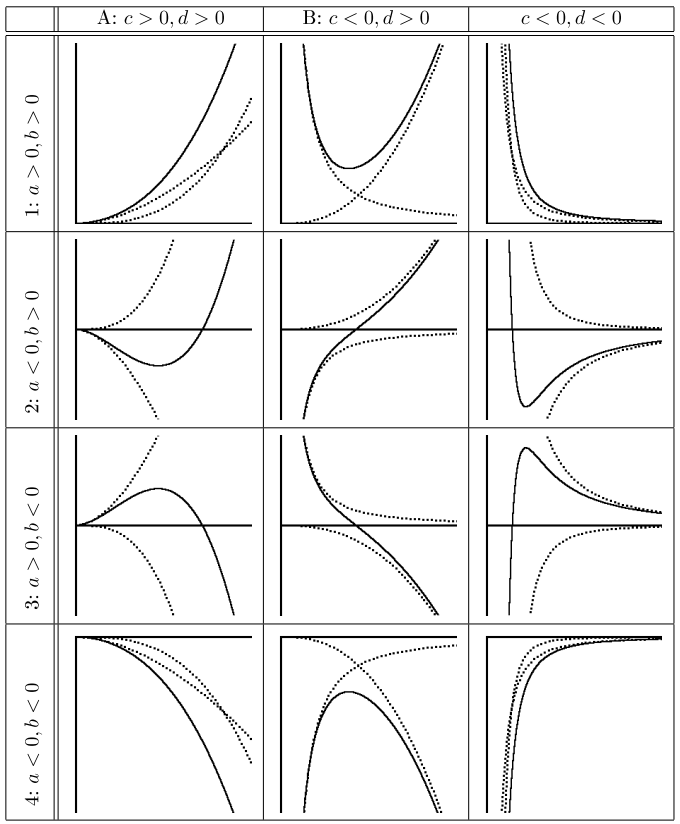 | | A: $c > 0, d > 0$ | B: $c < 0, d > 0$ | $c < 0, d < 0$ |
|---|---|---|---|
| 1: $a > 0, b > 0$ | | | |
| 2: $a < 0, b > 0$ | | | |
| 3: $a > 0, b < 0$ | | | |
| 4: $a < 0, b < 0$ | | | |